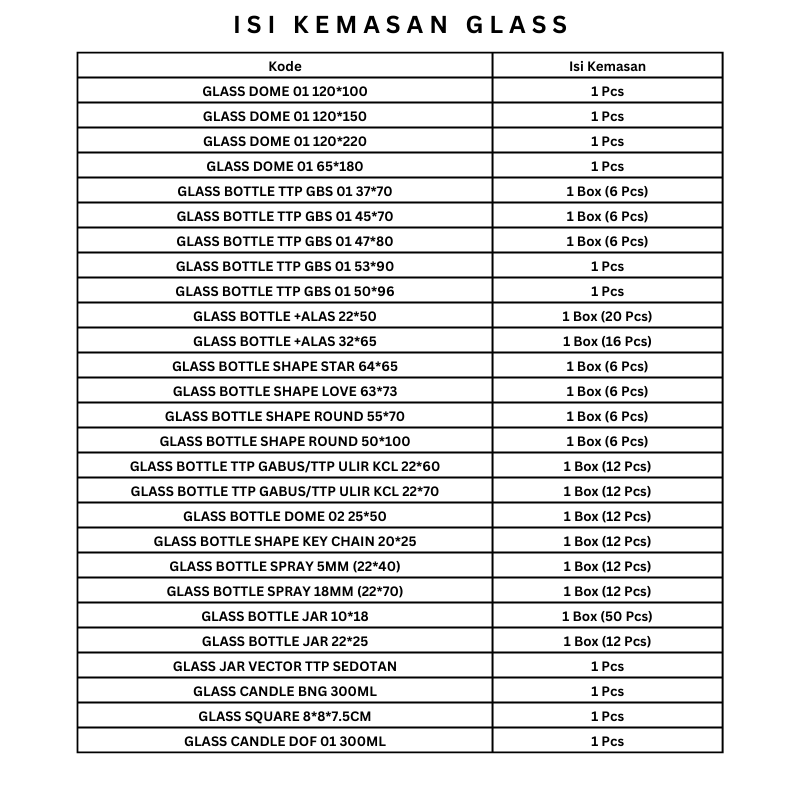 ISI KEMASAN GLASS

| Kode | Isi Kemasan |
|---|---|
| GLASS DOME 01 120*100 | 1 Pcs |
| GLASS DOME 01 120*150 | 1 Pcs |
| GLASS DOME 01 120*220 | 1 Pcs |
| GLASS DOME 01 65*180 | 1 Pcs |
| GLASS BOTTLE TTP GBS 01 37*70 | 1 Box (6 Pcs) |
| GLASS BOTTLE TTP GBS 01 45*70 | 1 Box (6 Pcs) |
| GLASS BOTTLE TTP GBS 01 47*80 | 1 Box (6 Pcs) |
| GLASS BOTTLE TTP GBS 01 53*90 | 1 Pcs |
| GLASS BOTTLE TTP GBS 01 50*96 | 1 Pcs |
| GLASS BOTTLE +ALAS 22*50 | 1 Box (20 Pcs) |
| GLASS BOTTLE +ALAS 32*65 | 1 Box (16 Pcs) |
| GLASS BOTTLE SHAPE STAR 64*65 | 1 Box (6 Pcs) |
| GLASS BOTTLE SHAPE LOVE 63*73 | 1 Box (6 Pcs) |
| GLASS BOTTLE SHAPE ROUND 55*70 | 1 Box (6 Pcs) |
| GLASS BOTTLE SHAPE ROUND 50*100 | 1 Box (6 Pcs) |
| GLASS BOTTLE TTP GABUS/TTP ULIR KCL 22*60 | 1 Box (12 Pcs) |
| GLASS BOTTLE TTP GABUS/TTP ULIR KCL 22*70 | 1 Box (12 Pcs) |
| GLASS BOTTLE DOME 02 25*50 | 1 Box (12 Pcs) |
| GLASS BOTTLE SHAPE KEY CHAIN 20*25 | 1 Box (12 Pcs) |
| GLASS BOTTLE SPRAY 5MM (22*40) | 1 Box (12 Pcs) |
| GLASS BOTTLE SPRAY 18MM (22*70) | 1 Box (12 Pcs) |
| GLASS BOTTLE JAR 10*18 | 1 Box (50 Pcs) |
| GLASS BOTTLE JAR 22*25 | 1 Box (12 Pcs) |
| GLASS JAR VECTOR TTP SEDOTAN | 1 Pcs |
| GLASS CANDLE BNG 300ML | 1 Pcs |
| GLASS SQUARE 8*8*7.5CM | 1 Pcs |
| GLASS CANDLE DOF 01 300ML | 1 Pcs |